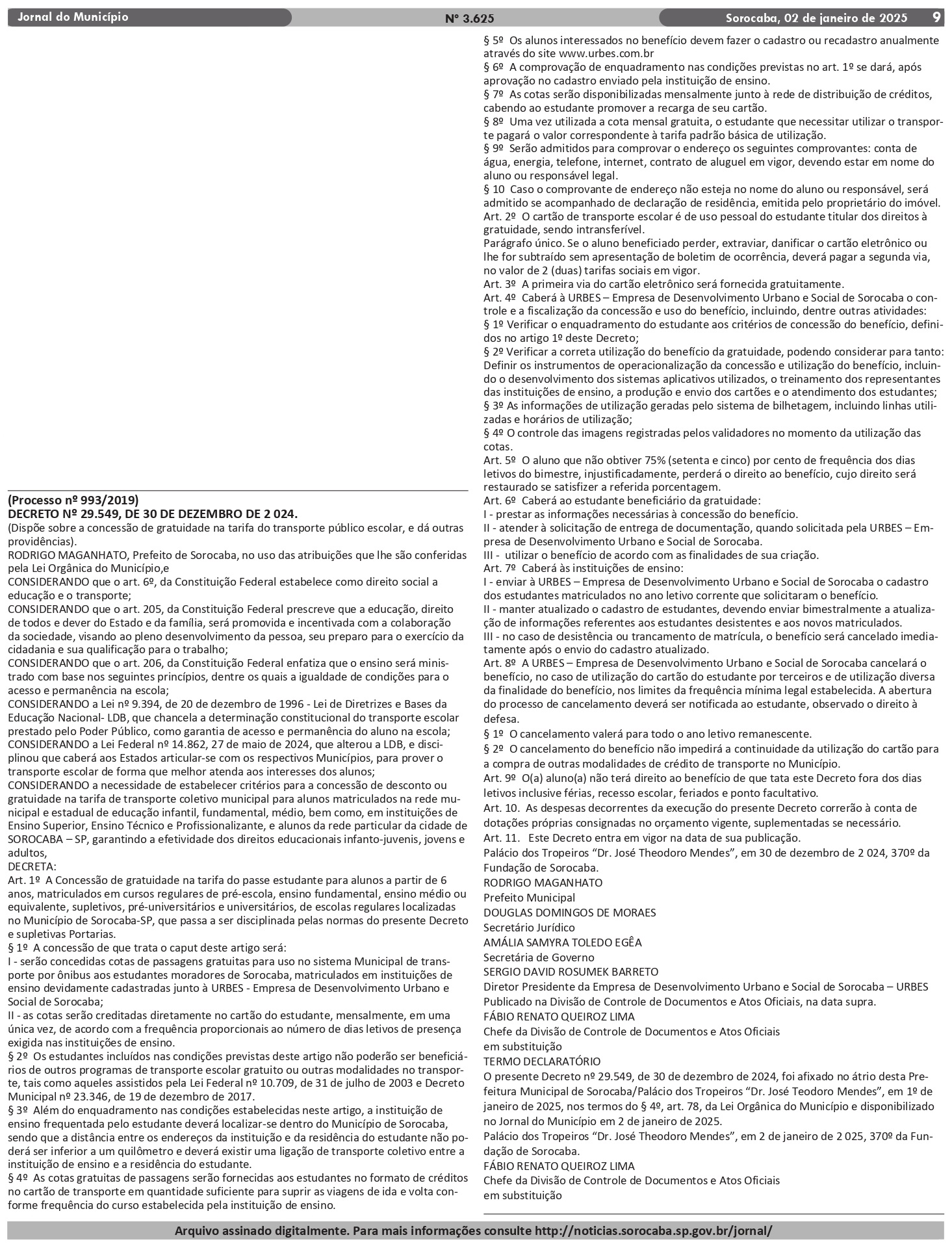 Jornal do Município
Nº 3.625
Sorocaba, 02 de janeiro de 2025 9

(Processo nº 993/2019)
DECRETO Nº 29.549, DE 30 DE DEZEMBRO DE 2 024.
(Dispõe sobre a concessão de gratuidade na tarifa do transporte público escolar, e dá outras providências).
RODRIGO MAGANHATO, Prefeito de Sorocaba, no uso das atribuições que lhe são conferidas pela Lei Orgânica do Município,e
CONSIDERANDO que o art. 6º, da Constituição Federal estabelece como direito social a educação e o transporte;
CONSIDERANDO que o art. 205, da Constituição Federal prescreve que a educação, direito de todos e dever do Estado e da família, será promovida e incentivada com a colaboração da sociedade, visando ao pleno desenvolvimento da pessoa, seu preparo para o exercício da cidadania e sua qualificação para o trabalho;
CONSIDERANDO que o art. 206, da Constituição Federal enfatiza que o ensino será ministrado com base nos seguintes princípios, dentre os quais a igualdade de condições para o acesso e permanência na escola;
CONSIDERANDO a Lei nº 9.394, de 20 de dezembro de 1996 - Lei de Diretrizes e Bases da Educação Nacional- LDB, que chancela a determinação constitucional do transporte escolar prestado pelo Poder Público, como garantia de acesso e permanência do aluno na escola;
CONSIDERANDO a Lei Federal nº 14.862, 27 de maio de 2024, que alterou a LDB, e disciplinou que caberá aos Estados articular-se com os respectivos Municípios, para prover o transporte escolar de forma que melhor atenda aos interesses dos alunos;
CONSIDERANDO a necessidade de estabelecer critérios para a concessão de desconto ou gratuidade na tarifa de transporte coletivo municipal para alunos matriculados na rede municipal e estadual de educação infantil, fundamental, médio, bem como, em instituições de Ensino Superior, Ensino Técnico e Profissionalizante, e alunos da rede particular da cidade de SOROCABA – SP, garantindo a efetividade dos direitos educacionais infanto-juvenis, jovens e adultos,
DECRETA:
Art. 1º A Concessão de gratuidade na tarifa do passe estudante para alunos a partir de 6 anos, matriculados em cursos regulares de pré-escola, ensino fundamental, ensino médio ou equivalente, supletivos, pré-universitários e universitários, de escolas regulares localizadas no Município de Sorocaba-SP, que passa a ser disciplinada pelas normas do presente Decreto e supletivas Portarias.
§ 1º A concessão de que trata o caput deste artigo será:
I - serão concedidas cotas de passagens gratuitas para uso no sistema Municipal de transporte por ônibus aos estudantes moradores de Sorocaba, matriculados em instituições de ensino devidamente cadastradas junto à URBES - Empresa de Desenvolvimento Urbano e Social de Sorocaba;
II - as cotas serão creditadas diretamente no cartão do estudante, mensalmente, em uma única vez, de acordo com a frequência proporcionais ao número de dias letivos de presença exigida nas instituições de ensino.
§ 2º Os estudantes incluídos nas condições previstas deste artigo não poderão ser beneficiários de outros programas de transporte escolar gratuito ou outras modalidades no transporte, tais como aqueles assistidos pela Lei Federal nº 10.709, de 31 de julho de 2003 e Decreto Municipal nº 23.346, de 19 de dezembro de 2017.
§ 3º Além do enquadramento nas condições estabelecidas neste artigo, a instituição de ensino frequentada pelo estudante deverá localizar-se dentro do Município de Sorocaba, sendo que a distância entre os endereços da instituição e da residência do estudante não poderá ser inferior a um quilômetro e deverá existir uma ligação de transporte coletivo entre a instituição de ensino e a residência do estudante.
§ 4º As cotas gratuitas de passagens serão fornecidas aos estudantes no formato de créditos no cartão de transporte em quantidade suficiente para suprir as viagens de ida e volta conforme frequência do curso estabelecida pela instituição de ensino.
§ 5º Os alunos interessados no benefício devem fazer o cadastro ou recadastro anualmente através do site www.urbes.com.br
§ 6º A comprovação de enquadramento nas condições previstas no art. 1º se dará, após aprovação no cadastro enviado pela instituição de ensino.
§ 7º As cotas serão disponibilizadas mensalmente junto à rede de distribuição de créditos, cabendo ao estudante promover a recarga de seu cartão.
§ 8º Uma vez utilizada a cota mensal gratuita, o estudante que necessitar utilizar o transporte pagará o valor correspondente à tarifa padrão básica de utilização.
§ 9º Serão admitidos para comprovar o endereço os seguintes comprovantes: conta de água, energia, telefone, internet, contrato de aluguel em vigor, devendo estar em nome do aluno ou responsável legal.
§ 10 Caso o comprovante de endereço não esteja no nome do aluno ou responsável, será admitido se acompanhado de declaração de residência, emitida pelo proprietário do imóvel.
Art. 2º O cartão de transporte escolar é de uso pessoal do estudante titular dos direitos à gratuidade, sendo intransferível.
Parágrafo único. Se o aluno beneficiado perder, extraviar, danificar o cartão eletrônico ou lhe for subtraído sem apresentação de boletim de ocorrência, deverá pagar a segunda via, no valor de 2 (duas) tarifas sociais em vigor.
Art. 3º A primeira via do cartão eletrônico será fornecida gratuitamente.
Art. 4º Caberá à URBES – Empresa de Desenvolvimento Urbano e Social de Sorocaba o controle e a fiscalização da concessão e uso do benefício, incluindo, dentre outras atividades:
§ 1º Verificar o enquadramento do estudante aos critérios de concessão do benefício, definidos no artigo 1º deste Decreto;
§ 2º Verificar a correta utilização do benefício da gratuidade, podendo considerar para tanto: Definir os instrumentos de operacionalização da concessão e utilização do benefício, incluindo o desenvolvimento dos sistemas aplicativos utilizados, o treinamento dos representantes das instituições de ensino, a produção e envio dos cartões e o atendimento dos estudantes;
§ 3º As informações de utilização geradas pelo sistema de bilhetagem, incluindo linhas utilizadas e horários de utilização;
§ 4º O controle das imagens registradas pelos validadores no momento da utilização das cotas.
Art. 5º O aluno que não obtiver 75% (setenta e cinco) por cento de frequência dos dias letivos do bimestre, injustificadamente, perderá o direito ao benefício, cujo direito será restaurado se satisfizer a referida porcentagem.
Art. 6º Caberá ao estudante beneficiário da gratuidade:
I - prestar as informações necessárias à concessão do benefício.
II - atender à solicitação de entrega de documentação, quando solicitada pela URBES – Empresa de Desenvolvimento Urbano e Social de Sorocaba.
III - utilizar o benefício de acordo com as finalidades de sua criação.
Art. 7º Caberá às instituições de ensino:
I - enviar à URBES – Empresa de Desenvolvimento Urbano e Social de Sorocaba o cadastro dos estudantes matriculados no ano letivo corrente que solicitaram o benefício.
II - manter atualizado o cadastro de estudantes, devendo enviar bimestralmente a atualização de informações referentes aos estudantes desistentes e aos novos matriculados.
III - no caso de desistência ou trancamento de matrícula, o benefício será cancelado imediatamente após o envio do cadastro atualizado.
Art. 8º A URBES – Empresa de Desenvolvimento Urbano e Social de Sorocaba cancelará o benefício, no caso de utilização do cartão do estudante por terceiros e de utilização diversa da finalidade do benefício, nos limites da frequência mínima legal estabelecida. A abertura do processo de cancelamento deverá ser notificada ao estudante, observado o direito à defesa.
§ 1º O cancelamento valerá para todo o ano letivo remanescente.
§ 2º O cancelamento do benefício não impedirá a continuidade da utilização do cartão para a compra de outras modalidades de crédito de transporte no Município.
Art. 9º O(a) aluno(a) não terá direito ao benefício de que tata este Decreto fora dos dias letivos inclusive férias, recesso escolar, feriados e ponto facultativo.
Art. 10. As despesas decorrentes da execução do presente Decreto correrão à conta de dotações próprias consignadas no orçamento vigente, suplementadas se necessário.
Art. 11. Este Decreto entra em vigor na data de sua publicação.
Palácio dos Tropeiros “Dr. José Theodoro Mendes”, em 30 de dezembro de 2 024, 370º da Fundação de Sorocaba.
RODRIGO MAGANHATO
Prefeito Municipal
DOUGLAS DOMINGOS DE MORAES
Secretário Jurídico
AMÁLIA SAMYRA TOLEDO EGÊA
Secretária de Governo
SERGIO DAVID ROSUMEK BARRETO
Diretor Presidente da Empresa de Desenvolvimento Urbano e Social de Sorocaba – URBES
Publicado na Divisão de Controle de Documentos e Atos Oficiais, na data supra.
FÁBIO RENATO QUEIROZ LIMA
Chefe da Divisão de Controle de Documentos e Atos Oficiais
em substituição
TERMO DECLARATÓRIO
O presente Decreto nº 29.549, de 30 de dezembro de 2024, foi afixado no átrio desta Prefeitura Municipal de Sorocaba/Palácio dos Tropeiros “Dr. José Teodoro Mendes”, em 1º de janeiro de 2025, nos termos do § 4º, art. 78, da Lei Orgânica do Município e disponibilizado no Jornal do Município em 2 de janeiro de 2025.
Palácio dos Tropeiros “Dr. José Theodoro Mendes”, em 2 de janeiro de 2 025, 370º da Fundação de Sorocaba.
FÁBIO RENATO QUEIROZ LIMA
Chefe da Divisão de Controle de Documentos e Atos Oficiais
em substituição

Arquivo assinado digitalmente. Para mais informações consulte http://noticias.sorocaba.sp.gov.br/jornal/